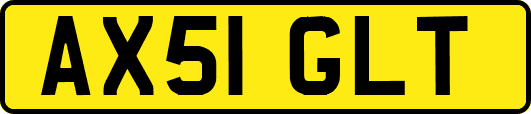 AX51 GLT